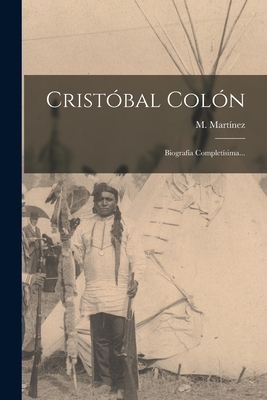 Cristóbal Colón

M. Martínez

Biografía Completísima...